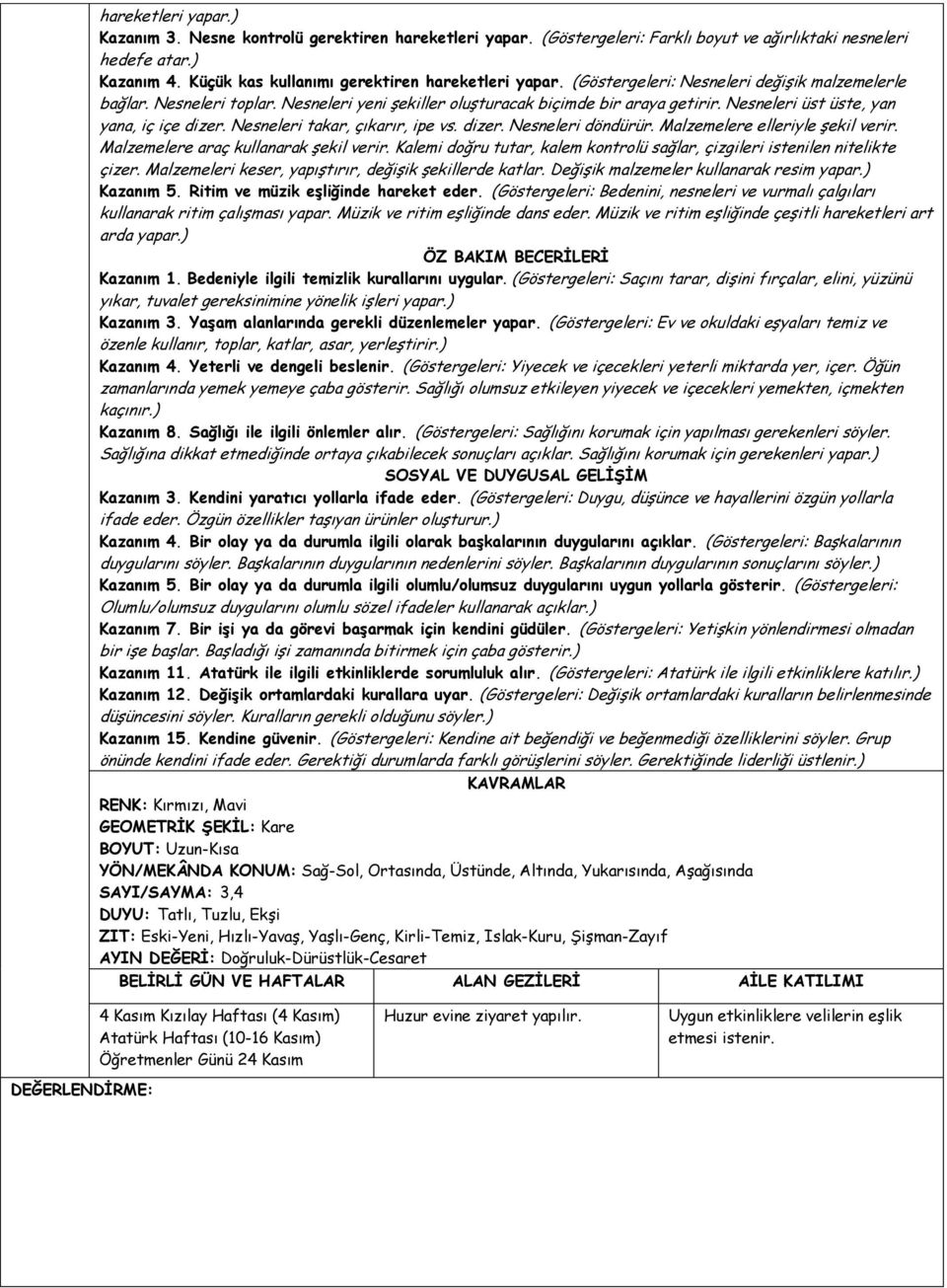 hareketleri yapar.)
Kazanım 3. Nesne kontrolü gerektiren hareketleri yapar. (Göstergeleri: Farklı boyut ve ağırlıktaki nesneleri hedefe atar.)
Kazanım 4. Küçük kas kullanımı gerektiren hareketleri yapar. (Göstergeleri: Nesneleri değişik malzemelerle bağlar. Nesneleri toplar. Nesneleri yeni şekiller oluşturacak biçimde bir araya getirir. Nesneleri üst üste, yan yana, iç içe dizer. Nesneleri takar, çıkarır, ipe vs. dizer. Nesneleri döndürür. Malzemelere elleriyle şekil verir. Malzemelere araç kullanarak şekil verir. Kalemi doğru tutar, kalem kontrolü sağlar, çizgileri istenilen nitelikte çizer. Malzemeleri keser, yapıştırır, değişik şekillerde katlar. Değişik malzemeler kullanarak resim yapar.)
Kazanım 5. Ritim ve müzik eşliğinde hareket eder. (Göstergeleri: Bedenini, nesneleri ve vurmalı çalgıları kullanarak ritim çalışması yapar. Müzik ve ritim eşliğinde dans eder. Müzik ve ritim eşliğinde çeşitli hareketleri art arda yapar.)

ÖZ BAKIM BECERİLERİ
Kazanım 1. Bedeniyle ilgili temizlik kurallarını uygular. (Göstergeleri: Saçını tarar, dişini fırçalar, elini, yüzünü yıkar, tuvalet gereksinimine yönelik işleri yapar.)
Kazanım 3. Yaşam alanlarında gerekli düzenlemeler yapar. (Göstergeleri: Ev ve okuldaki eşyaları temiz ve özenle kullanır, toplar, katlar, asar, yerleştirir.)
Kazanım 4. Yeterli ve dengeli beslenir. (Göstergeleri: Yiyecek ve içecekleri yeterli miktarda yer, içer. Öğün zamanlarında yemek yemeye çaba gösterir. Sağlığı olumsuz etkileyen yiyecek ve içecekleri yemekten, içmekten kaçınır.)
Kazanım 8. Sağlığı ile ilgili önlemler alır. (Göstergeleri: Sağlığını korumak için yapılması gerekenleri söyler. Sağlığına dikkat etmediğinde ortaya çıkabilecek sonuçları açıklar. Sağlığını korumak için gerekenleri yapar.)

SOSYAL VE DUYGUSAL GELİŞİM
Kazanım 3. Kendini yaratıcı yollarla ifade eder. (Göstergeleri: Duygu, düşünce ve hayallerini özgün yollarla ifade eder. Özgün özellikler taşıyan ürünler oluşturur.)
Kazanım 4. Bir olay ya da durumla ilgili olarak başkalarının duygularını açıklar. (Göstergeleri: Başkalarının duygularını söyler. Başkalarının duygularının nedenlerini söyler. Başkalarının duygularının sonuçlarını söyler.)
Kazanım 5. Bir olay ya da durumla ilgili olumlu/olumsuz duygularını uygun yollarla gösterir. (Göstergeleri: Olumlu/olumsuz duygularını olumlu sözel ifadeler kullanarak açıklar.)
Kazanım 7. Bir işi ya da görevi başarmak için kendini güdüler. (Göstergeleri: Yetişkin yönlendirmesi olmadan bir işe başlar. Başladığı işi zamanında bitirmek için çaba gösterir.)
Kazanım 11. Atatürk ile ilgili etkinliklerde sorumluluk alır. (Göstergeleri: Atatürk ile ilgili etkinliklere katılır.)
Kazanım 12. Değişik ortamlardaki kurallara uyar. (Göstergeleri: Değişik ortamlardaki kuralların belirlenmesinde düşüncesini söyler. Kuralların gerekli olduğunu söyler.)
Kazanım 15. Kendine güvenir. (Göstergeleri: Kendine ait beğendiği ve beğenmediği özelliklerini söyler. Grup önünde kendini ifade eder. Gerektiği durumlarda farklı görüşlerini söyler. Gerektiğinde liderliği üstlenir.)

KAVRAMLAR
RENK: Kırmızı, Mavi
GEOMETRİK ŞEKİL: Kare
BOYUT: Uzun-Kısa
YÖN/MEKÂNDA KONUM: Sağ-Sol, Ortasında, Üstünde, Altında, Yukarısında, Aşağısında
SAYI/SAYMA: 3,4
DUYU: Tatlı, Tuzlu, Ekşi
ZIT: Eski-Yeni, Hızlı-Yavaş, Yaşlı-Genç, Kirli-Temiz, Islak-Kuru, Şişman-Zayıf
AYIN DEĞERİ: Doğruluk-Dürüstlük-Cesaret

| BELİRLİ GÜN VE HAFTALAR | ALAN GEZİLERİ | AİLE KATILIMI |
|---|---|---|
| 4 Kasım Kızılay Haftası (4 Kasım) Atatürk Haftası (10-16 Kasım) Öğretmenler Günü 24 Kasım | Huzur evine ziyaret yapılır. | Uygun etkinliklere velilerin eşlik etmesi istenir. |

DEĞERLENDİRME: